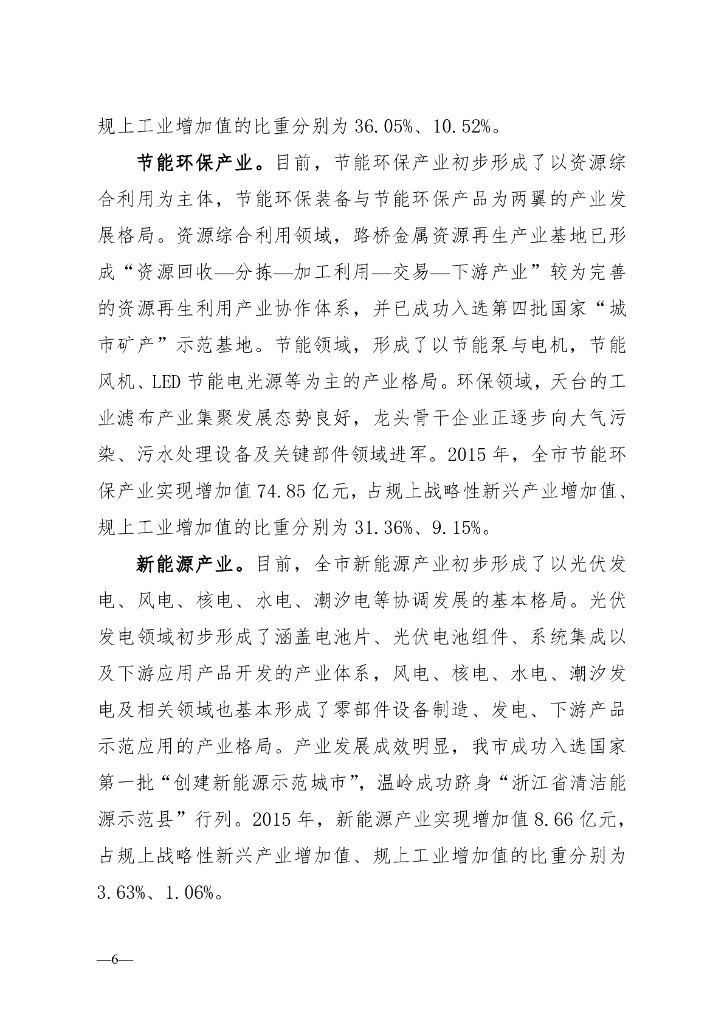 规上工业增加值的比重分别为 36.05%、10.52%。

节能环保产业。目前，节能环保产业初步形成了以资源综合利用为主体，节能环保装备与节能环保产品为两翼的产业发展格局。资源综合利用领域，路桥金属资源再生产业基地已形成“资源回收—分拣—加工利用—交易—下游产业”较为完善的资源再生利用产业协作体系，并已成功入选第四批国家“城市矿产”示范基地。节能领域，形成了以节能泵与电机，节能风机、LED 节能电光源等为主的产业格局。环保领域，天台的工业滤布产业集聚发展态势良好，龙头骨干企业正逐步向大气污染、污水处理设备及关键部件领域进军。2015 年，全市节能环保产业实现增加值 74.85 亿元，占规上战略性新兴产业增加值、规上工业增加值的比重分别为 31.36%、9.15%。

新能源产业。目前，全市新能源产业初步形成了以光伏发电、风电、核电、水电、潮汐电等协调发展的基本格局。光伏发电领域初步形成了涵盖电池片、光伏电池组件、系统集成以及下游应用产品开发的产业体系，风电、核电、水电、潮汐发电及相关领域也基本形成了零部件设备制造、发电、下游产品示范应用的产业格局。产业发展成效明显，我市成功入选国家第一批“创建新能源示范城市”，温岭成功跻身“浙江省清洁能源示范县”行列。2015 年，新能源产业实现增加值 8.66 亿元，占规上战略性新兴产业增加值、规上工业增加值的比重分别为 3.63%、1.06%。

—6—